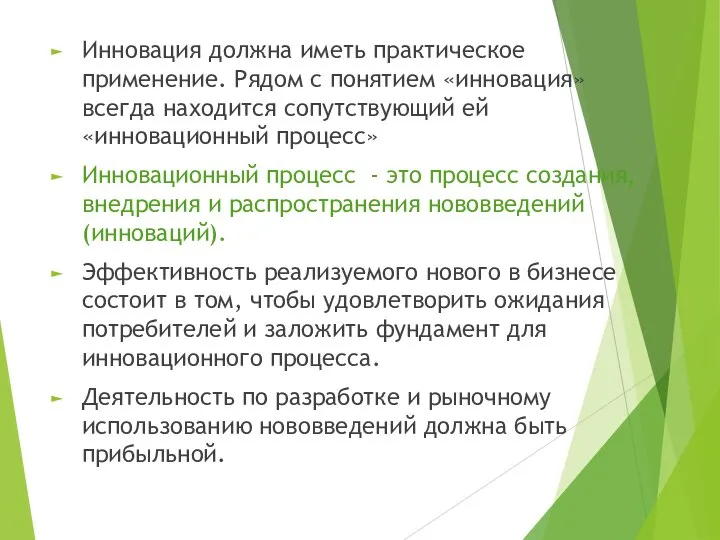 ► Инновация должна иметь практическое применение. Рядом с понятием «инновация» всегда находится сопутствующий ей «инновационный процесс»

► Инновационный процесс - это процесс создания, внедрения и распространения нововведений (инноваций).

► Эффективность реализуемого нового в бизнесе состоит в том, чтобы удовлетворить ожидания потребителей и заложить фундамент для инновационного процесса.

► Деятельность по разработке и рыночному использованию нововведений должна быть прибыльной.